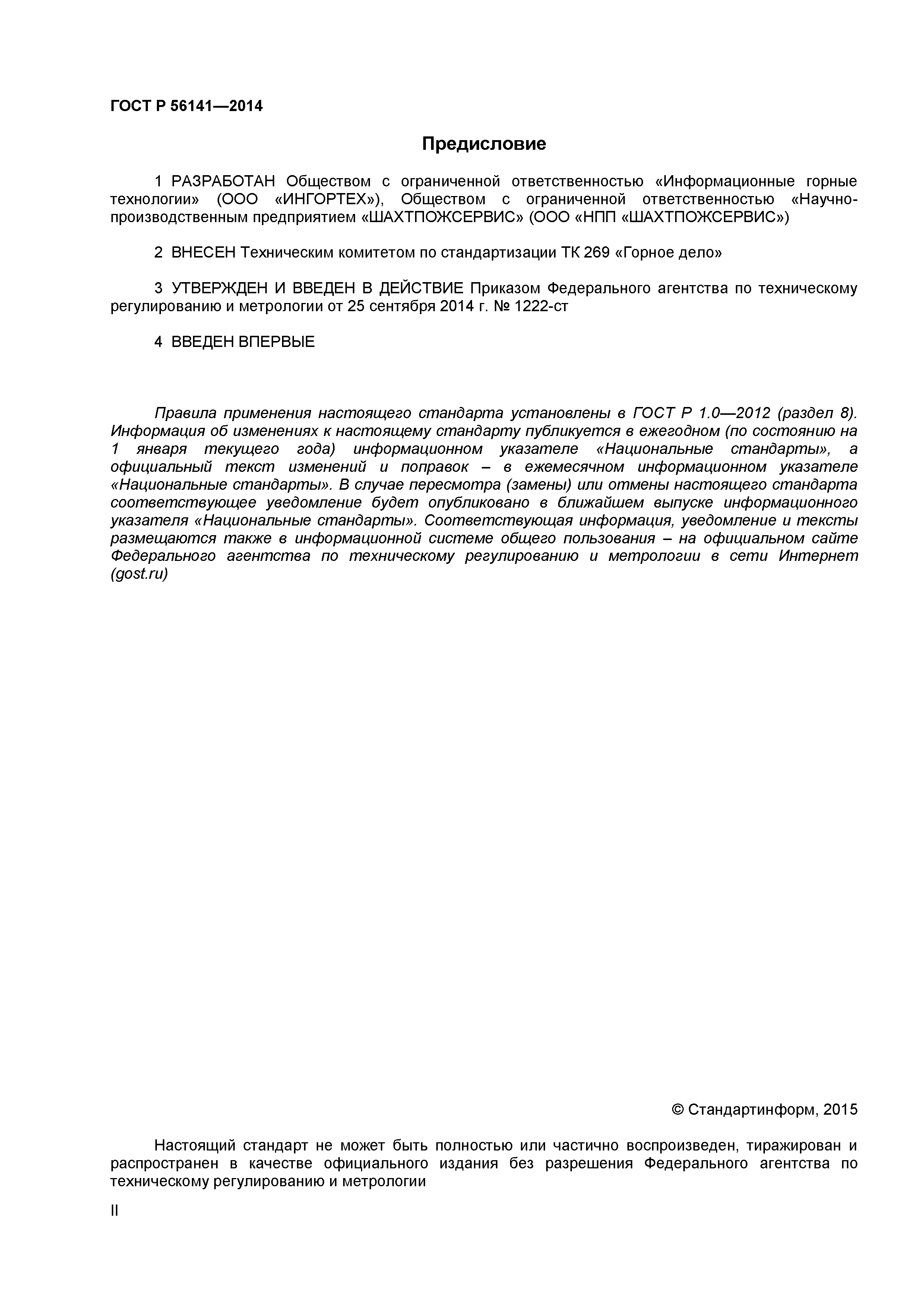 ГОСТ Р 56141—2014

Предисловие

1 РАЗРАБОТАН Обществом с ограниченной ответственностью «Информационные горные технологии» (ООО «ИНГОРТЕХ»), Обществом с ограниченной ответственностью «Научно-производственным предприятием «ШАХТПОЖСЕРВИС» (ООО «НПП «ШАХТПОЖСЕРВИС»)

2 ВНЕСЕН Техническим комитетом по стандартизации ТК 269 «Горное дело»

3 УТВЕРЖДЕН И ВВЕДЕН В ДЕЙСТВИЕ Приказом Федерального агентства по техническому регулированию и метрологии от 25 сентября 2014 г. № 1222-ст

4 ВВЕДЕН ВПЕРВЫЕ

Правила применения настоящего стандарта установлены в ГОСТ Р 1.0—2012 (раздел 8). Информация об изменениях к настоящему стандарту публикуется в ежегодном (по состоянию на 1 января текущего года) информационном указателе «Национальные стандарты», а официальный текст изменений и поправок – в ежемесячном информационном указателе «Национальные стандарты». В случае пересмотра (замены) или отмены настоящего стандарта соответствующее уведомление будет опубликовано в ближайшем выпуске информационного указателя «Национальные стандарты». Соответствующая информация, уведомление и тексты размещаются также в информационной системе общего пользования – на официальном сайте Федерального агентства по техническому регулированию и метрологии в сети Интернет (gost.ru)

© Стандартинформ, 2015

Настоящий стандарт не может быть полностью или частично воспроизведен, тиражирован и распространен в качестве официального издания без разрешения Федерального агентства по техническому регулированию и метрологии

II